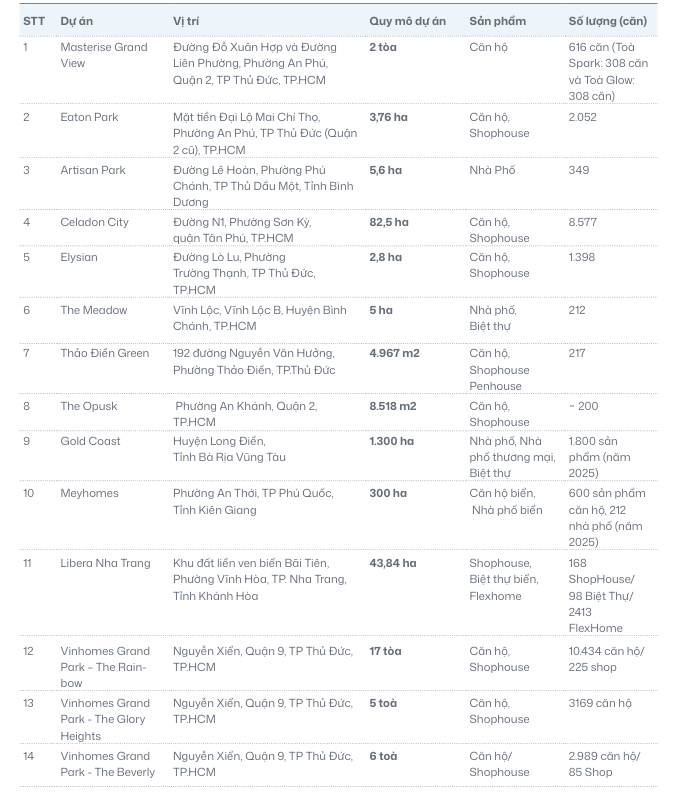 | STT | Dự án | Vị trí | Quy mô dự án | Sản phẩm | Số lượng (căn) |
|---|---|---|---|---|---|
| 1 | Masterise Grand View | Đường Đỗ Xuân Hợp và Đường Liên Phường, Phường An Phú, Quận 2, TP Thủ Đức, TP.HCM | 2 tòa | Căn hộ | 616 căn (Toà Spark: 308 căn và Toà Glow: 308 căn) |
| 2 | Eaton Park | Mặt tiền Đại Lộ Mai Chí Thọ, Phường An Phú, TP Thủ Đức (Quận 2 cũ), TP.HCM | 3,76 ha | Căn hộ, Shophouse | 2.052 |
| 3 | Artisan Park | Đường Lê Hoàn, Phường Phú Chánh, TP Thủ Dầu Một, Tỉnh Bình Dương | 5,6 ha | Nhà Phố | 349 |
| 4 | Celadon City | Đường N1, Phường Sơn Kỳ, quận Tân Phú, TP.HCM | 82,5 ha | Căn hộ, Shophouse | 8.577 |
| 5 | Elysian | Đường Lò Lu, Phường Trường Thạnh, TP Thủ Đức, TP.HCM | 2,8 ha | Căn hộ, Shophouse | 1.398 |
| 6 | The Meadow | Vĩnh Lộc, Vĩnh Lộc B, Huyện Bình Chánh, TP.HCM | 5 ha | Nhà phố, Biệt thự | 212 |
| 7 | Thảo Điền Green | 192 đường Nguyễn Văn Hưởng, Phường Thảo Điền, TP.Thủ Đức | 4.967 m2 | Căn hộ, Shophouse Penhouse | 217 |
| 8 | The Opusk | Phường An Khánh, Quận 2, TP.HCM | 8.518 m2 | Căn hộ, Shophouse | ~ 200 |
| 9 | Gold Coast | Huyện Long Điền, Tỉnh Bà Rịa Vũng Tàu | 1.300 ha | Nhà phố, Nhà phố thương mại, Biệt thự | 1.800 sản phẩm (năm 2025) |
| 10 | Meyhomes | Phường An Thới, TP Phú Quốc, Tỉnh Kiên Giang | 300 ha | Căn hộ biển, Nhà phố biển | 600 sản phẩm căn hộ, 212 nhà phố (năm 2025) |
| 11 | Libera Nha Trang | Khu đất liền ven biển Bãi Tiên, Phường Vĩnh Hòa, TP. Nha Trang, Tỉnh Khánh Hòa | 43,84 ha | Shophouse, Biệt thự biển, Flexhome | 168 ShopHouse/ 98 Biệt Thự/ 2413 FlexHome |
| 12 | Vinhomes Grand Park – The Rainbow | Nguyễn Xiển, Quận 9, TP Thủ Đức, TP.HCM | 17 tòa | Căn hộ, Shophouse | 10.434 căn hộ/ 225 shop |
| 13 | Vinhomes Grand Park - The Glory Heights | Nguyễn Xiển, Quận 9, TP Thủ Đức, TP.HCM | 5 toà | Căn hộ, Shophouse | 3169 căn hộ |
| 14 | Vinhomes Grand Park - The Beverly | Nguyễn Xiển, Quận 9, TP Thủ Đức, TP.HCM | 6 toà | Căn hộ/ Shophouse | 2.989 căn hộ/ 85 Shop |